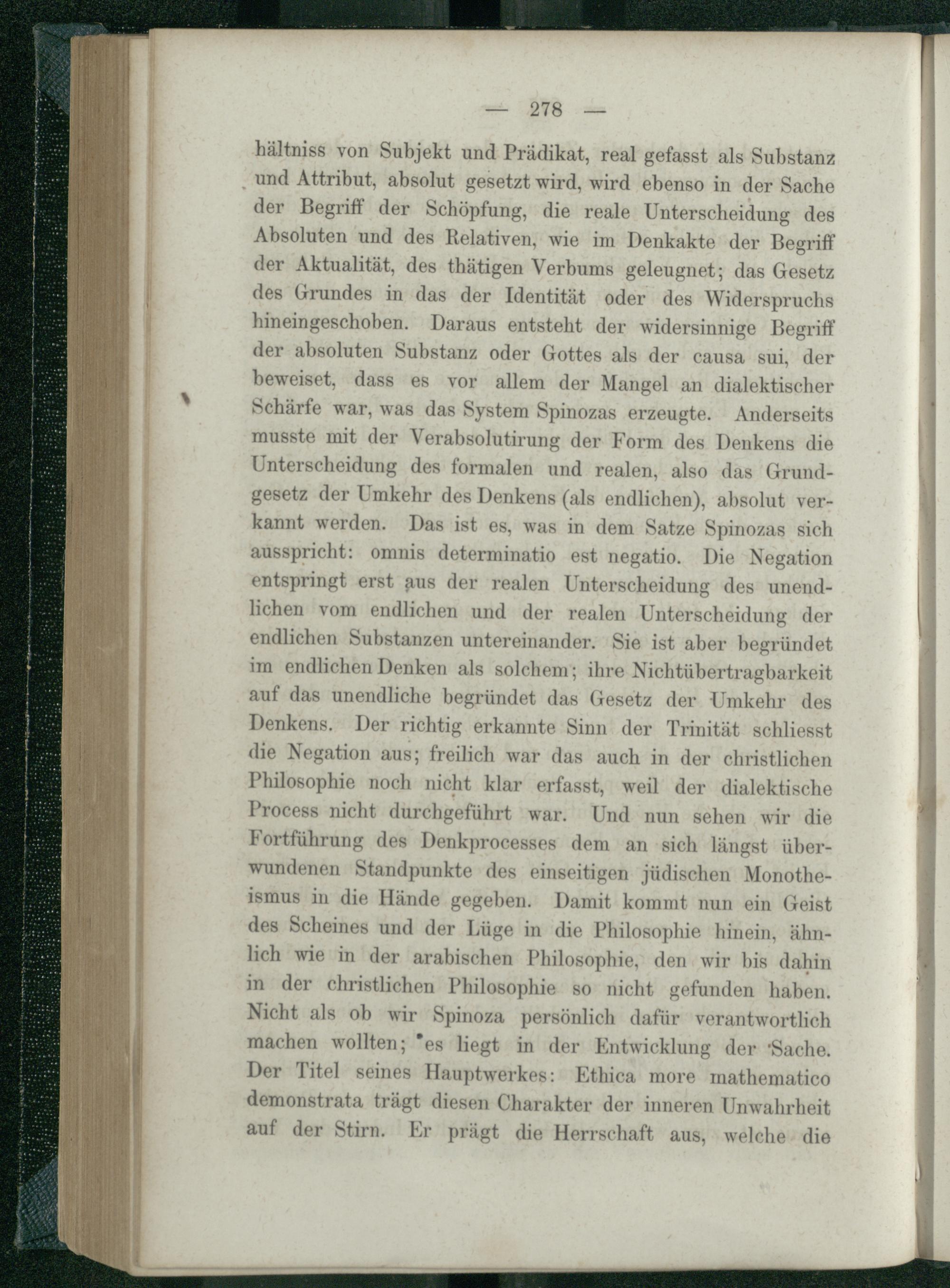 — 278 —

hältniss von Subjekt und Prädikat, real gefasst als Substanz und Attribut, absolut gesetzt wird, wird ebenso in der Sache der Begriff der Schöpfung, die reale Unterscheidung des Absoluten und des Relativen, wie im Denkakte der Begriff der Aktualität, des thätigen Verbums geleugnet; das Gesetz des Grundes in das der Identität oder des Widerspruchs hineingeschoben. Daraus entsteht der widersinnige Begriff der absoluten Substanz oder Gottes als der causa sui, der beweiset, dass es vor allem der Mangel an dialektischer Schärfe war, was das System Spinozas erzeugte. Anderseits musste mit der Verabsolutirung der Form des Denkens die Unterscheidung des formalen und realen, also das Grundgesetz der Umkehr des Denkens (als endlichen), absolut verkannt werden. Das ist es, was in dem Satze Spinozas sich ausspricht: omnis determinatio est negatio. Die Negation entspringt erst aus der realen Unterscheidung des unendlichen vom endlichen und der realen Unterscheidung der endlichen Substanzen untereinander. Sie ist aber begründet im endlichen Denken als solchem; ihre Nichtübertragbarkeit auf das unendliche begründet das Gesetz der Umkehr des Denkens. Der richtig erkannte Sinn der Trinität schliesst die Negation aus; freilich war das auch in der christlichen Philosophie noch nicht klar erfasst, weil der dialektische Process nicht durchgeführt war. Und nun sehen wir die Fortführung des Denkprocesses dem an sich längst überwundenen Standpunkte des einseitigen jüdischen Monotheismus in die Hände gegeben. Damit kommt nun ein Geist des Scheines und der Lüge in die Philosophie hinein, ähnlich wie in der arabischen Philosophie, den wir bis dahin in der christlichen Philosophie so nicht gefunden haben. Nicht als ob wir Spinoza persönlich dafür verantwortlich machen wollten; es liegt in der Entwicklung der Sache. Der Titel seines Hauptwerkes: Ethica more mathematico demonstrata trägt diesen Charakter der inneren Unwahrheit auf der Stirn. Er prägt die Herrschaft aus, welche die